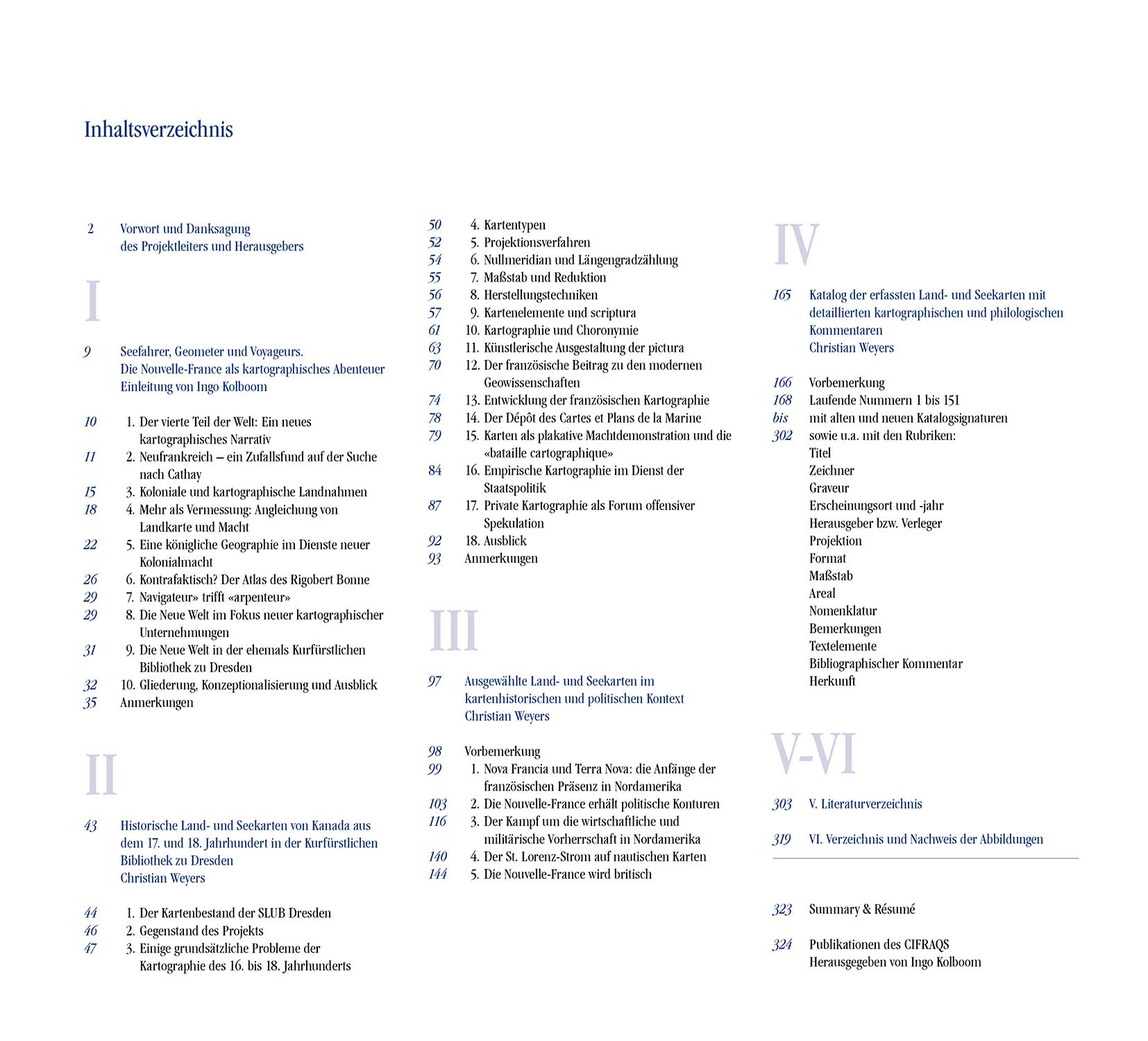 Inhaltsverzeichnis

2 Vorwort und Danksagung
des Projektleiters und Herausgebers

I

9 Seefahrer, Geometer und Voyageurs.
Die Nouvelle-France als kartographisches Abenteuer
Einleitung von Ingo Kolboom

10 1. Der vierte Teil der Welt: Ein neues kartographisches Narrativ
11 2. Neufrankreich – ein Zufallsfund auf der Suche nach Cathay
15 3. Koloniale und kartographische Landnahmen
18 4. Mehr als Vermessung: Angleichung von Landkarte und Macht
22 5. Eine königliche Geographie im Dienste neuer Kolonialmacht
26 6. Kontrafaktisch? Der Atlas des Rigobert Bonne
29 7. Navigateur» trifft «arpenteur»
29 8. Die Neue Welt im Fokus neuer kartographischer Unternehmungen
31 9. Die Neue Welt in der ehemals Kurfürstlichen Bibliothek zu Dresden
32 10. Gliederung, Konzeptionalisierung und Ausblick
35 Anmerkungen

II

43 Historische Land- und Seekarten von Kanada aus dem 17. und 18. Jahrhundert in der Kurfürstlichen Bibliothek zu Dresden
Christian Weyers

44 1. Der Kartenbestand der SLUB Dresden
46 2. Gegenstand des Projekts
47 3. Einige grundsätzliche Probleme der Kartographie des 16. bis 18. Jahrhunderts
50 4. Kartentypen
52 5. Projektionsverfahren
54 6. Nullmeridian und Längengradzählung
55 7. Maßstab und Reduktion
56 8. Herstellungstechniken
57 9. Kartenelemente und scriptura
61 10. Kartographie und Choronymie
63 11. Künstlerische Ausgestaltung der pictura
70 12. Der französische Beitrag zu den modernen Geowissenschaften
74 13. Entwicklung der französischen Kartographie
78 14. Der Dépôt des Cartes et Plans de la Marine
79 15. Karten als plakative Machtdemonstration und die «bataille cartographique»
84 16. Empirische Kartographie im Dienst der Staatspolitik
87 17. Private Kartographie als Forum offensiver Spekulation
92 18. Ausblick
93 Anmerkungen

III

97 Ausgewählte Land- und Seekarten im kartenhistorischen und politischen Kontext
Christian Weyers

98 Vorbemerkung
99 1. Nova Francia und Terra Nova: die Anfänge der französischen Präsenz in Nordamerika
103 2. Die Nouvelle-France erhält politische Konturen
116 3. Der Kampf um die wirtschaftliche und militärische Vorherrschaft in Nordamerika
140 4. Der St. Lorenz-Strom auf nautischen Karten
144 5. Die Nouvelle-France wird britisch

IV

165 Katalog der erfassten Land- und Seekarten mit detaillierten kartographischen und philologischen Kommentaren
Christian Weyers

166 Vorbemerkung
168 Laufende Nummern 1 bis 151
bis mit alten und neuen Katalogsignaturen
302 sowie u.a. mit den Rubriken:
Titel
Zeichner
Graveur
Erscheinungsort und -jahr
Herausgeber bzw. Verleger
Projektion
Format
Maßstab
Areal
Nomenklatur
Bemerkungen
Textelemente
Bibliographischer Kommentar
Herkunft

V-VI

303 V. Literaturverzeichnis

319 VI. Verzeichnis und Nachweis der Abbildungen

323 Summary & Résumé

324 Publikationen des CIFRAQS
Herausgegeben von Ingo Kolboom